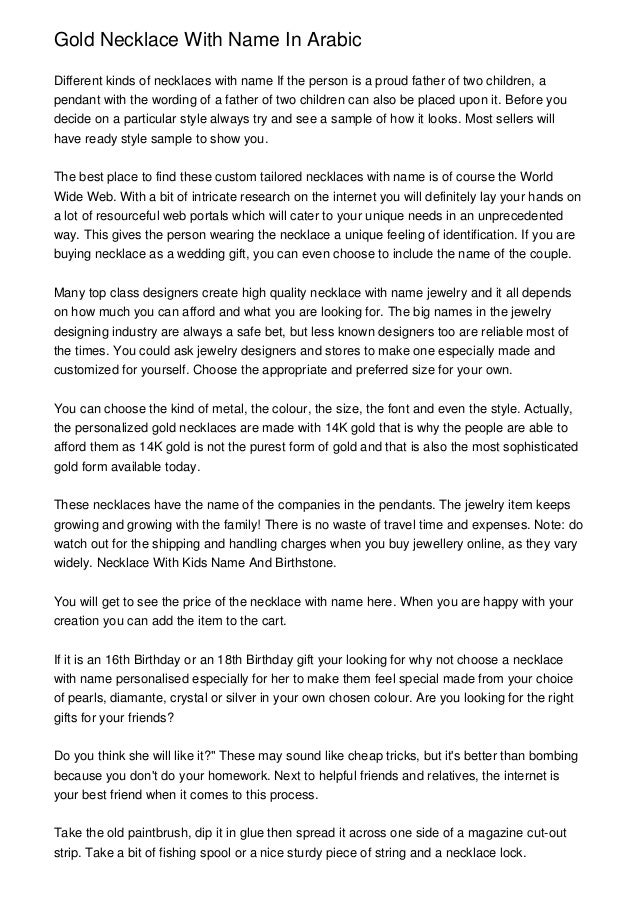 Gold Necklace With Name In Arabic

Different kinds of necklaces with name If the person is a proud father of two children, a pendant with the wording of a father of two children can also be placed upon it. Before you decide on a particular style always try and see a sample of how it looks. Most sellers will have ready style sample to show you.

The best place to find these custom tailored necklaces with name is of course the World Wide Web. With a bit of intricate research on the internet you will definitely lay your hands on a lot of resourceful web portals which will cater to your unique needs in an unprecedented way. This gives the person wearing the necklace a unique feeling of identification. If you are buying necklace as a wedding gift, you can even choose to include the name of the couple.

Many top class designers create high quality necklace with name jewelry and it all depends on how much you can afford and what you are looking for. The big names in the jewelry designing industry are always a safe bet, but less known designers too are reliable most of the times. You could ask jewelry designers and stores to make one especially made and customized for yourself. Choose the appropriate and preferred size for your own.

You can choose the kind of metal, the colour, the size, the font and even the style. Actually, the personalized gold necklaces are made with 14K gold that is why the people are able to afford them as 14K gold is not the purest form of gold and that is also the most sophisticated gold form available today.

These necklaces have the name of the companies in the pendants. The jewelry item keeps growing and growing with the family! There is no waste of travel time and expenses. Note: do watch out for the shipping and handling charges when you buy jewellery online, as they vary widely. Necklace With Kids Name And Birthstone.

You will get to see the price of the necklace with name here. When you are happy with your creation you can add the item to the cart.

If it is an 16th Birthday or an 18th Birthday gift your looking for why not choose a necklace with name personalised especially for her to make them feel special made from your choice of pearls, diamante, crystal or silver in your own chosen colour. Are you looking for the right gifts for your friends?

Do you think she will like it?" These may sound like cheap tricks, but it's better than bombing because you don't do your homework. Next to helpful friends and relatives, the internet is your best friend when it comes to this process.

Take the old paintbrush, dip it in glue then spread it across one side of a magazine cut-out strip. Take a bit of fishing spool or a nice sturdy piece of string and a necklace lock.